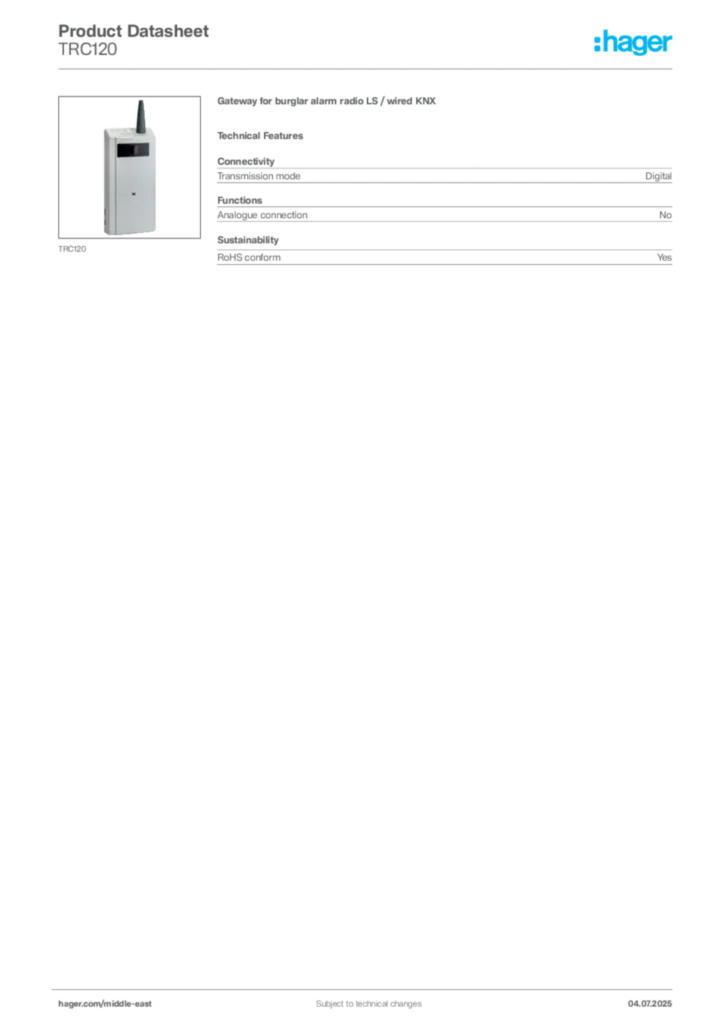 Product Datasheet
TRC120

:hager

TRC120

Gateway for burglar alarm radio LS / wired KNX

Technical Features

Connectivity

| Transmission mode | Digital |
|---|---|

Functions

| Analogue connection | No |
|---|---|

Sustainability

| RoHS conform | Yes |
|---|---|

hager.com/middle-east

Subject to technical changes

04.07.2025